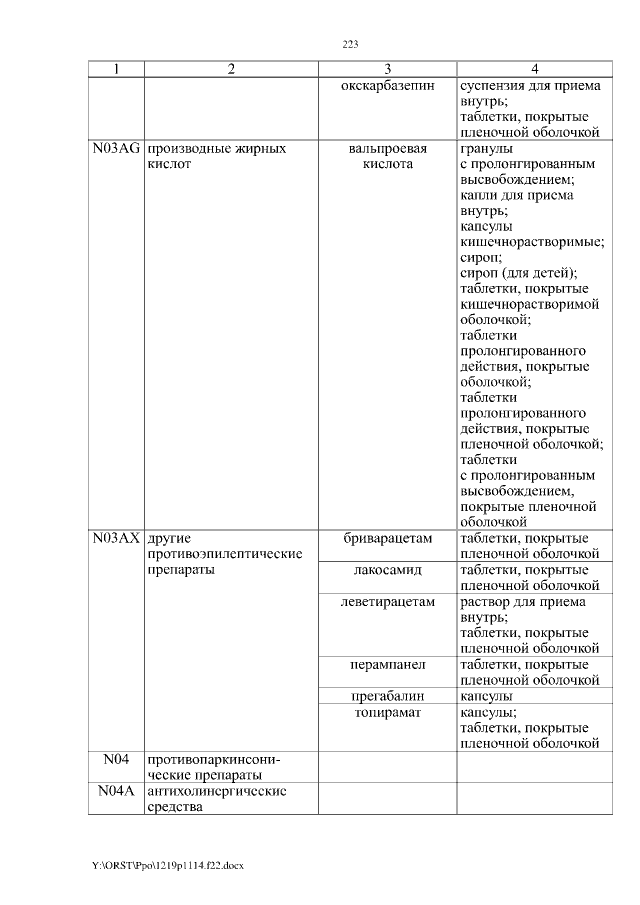 223

| 1 | 2 | 3 | 4 |
|---|---|---|---|
| | | окскарбазепин | суспензия для приема внутрь; таблетки, покрытые пленочной оболочкой |
| N03AG | производные жирных кислот | вальпроевая кислота | гранулы с пролонгированным высвобождением; капли для приема внутрь; капсулы кишечнорастворимые; сироп; сироп (для детей); таблетки, покрытые кишечнорастворимой оболочкой; таблетки пролонгированного действия, покрытые оболочкой; таблетки пролонгированного действия, покрытые пленочной оболочкой; таблетки с пролонгированным высвобождением, покрытые пленочной оболочкой |
| N03AX | другие противоэпилептические препараты | бриварацетам | таблетки, покрытые пленочной оболочкой |
| | | лакосамид | таблетки, покрытые пленочной оболочкой |
| | | леветирацетам | раствор для приема внутрь; таблетки, покрытые пленочной оболочкой |
| | | перампанел | таблетки, покрытые пленочной оболочкой |
| | | прегабалин | капсулы |
| | | топирамат | капсулы; таблетки, покрытые пленочной оболочкой |
| N04 | противопаркинсонические препараты | | |
| N04A | антихолинергические средства | | |

Y:\ORST\Ppo\1219p1114.f22.docx